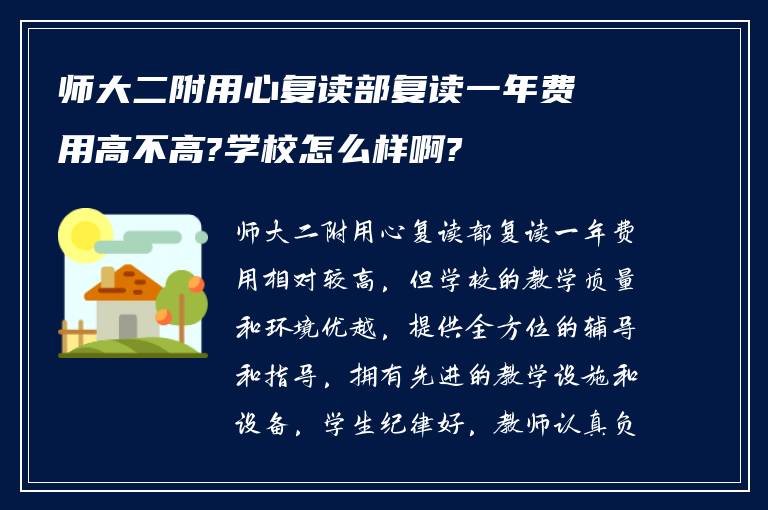 师大二附用心复读部复读一年费用高不高?学校怎么样啊?

师大二附用心复读部复读一年费用相对较高，但学校的教学质量和环境优越，提供全方位的辅导和指导，拥有先进的教学设施和设备，学生纪律好，教师认真负